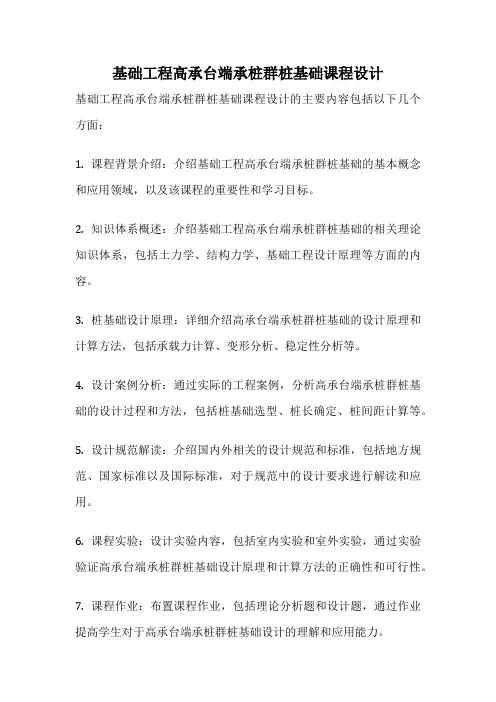 基础工程高承台端承桩群桩基础课程设计

基础工程高承台端承桩群桩基础课程设计的主要内容包括以下几个方面：

1. 课程背景介绍：介绍基础工程高承台端承桩群桩基础的基本概念和应用领域，以及该课程的重要性和学习目标。

2. 知识体系概述：介绍基础工程高承台端承桩群桩基础的相关理论知识体系，包括土力学、结构力学、基础工程设计原理等方面的内容。

3. 桩基础设计原理：详细介绍高承台端承桩群桩基础的设计原理和计算方法，包括承载力计算、变形分析、稳定性分析等。

4. 设计案例分析：通过实际的工程案例，分析高承台端承桩群桩基础的设计过程和方法，包括桩基础选型、桩长确定、桩间距计算等。

5. 设计规范解读：介绍国内外相关的设计规范和标准，包括地方规范、国家标准以及国际标准，对于规范中的设计要求进行解读和应用。

6. 课程实验：设计实验内容，包括室内实验和室外实验，通过实验验证高承台端承桩群桩基础设计原理和计算方法的正确性和可行性。

7. 课程作业：布置课程作业，包括理论分析题和设计题，通过作业提高学生对于高承台端承桩群桩基础设计的理解和应用能力。